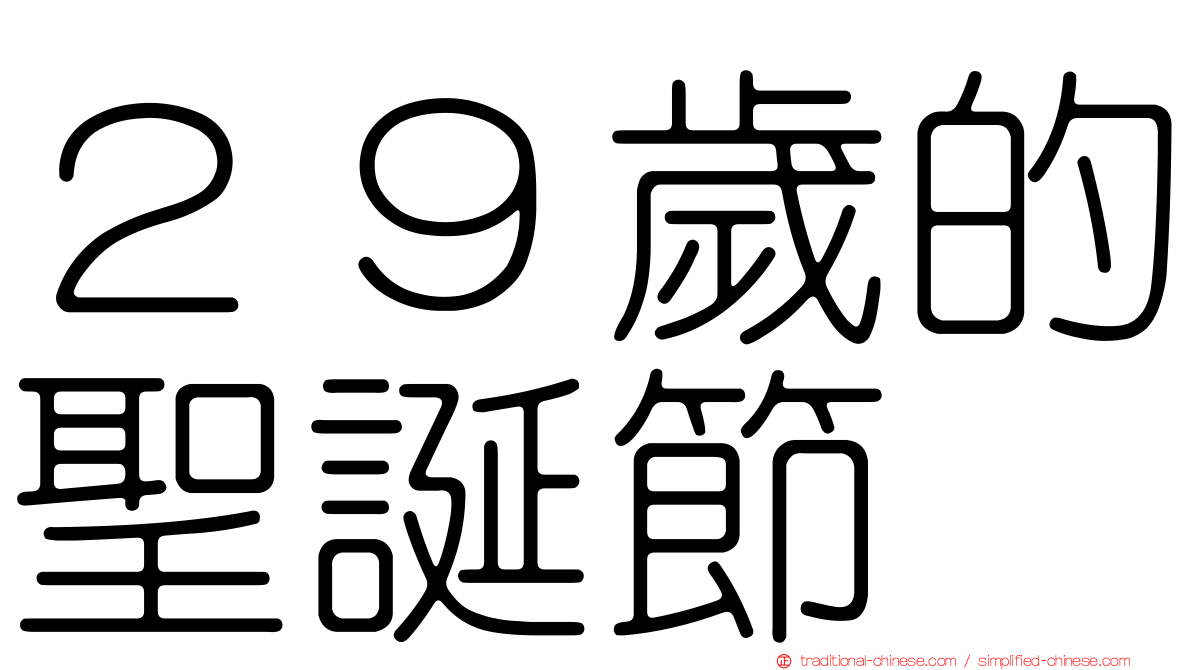 ２９歲的聖誕節

traditional-chinese.com / simplified-chinese.com